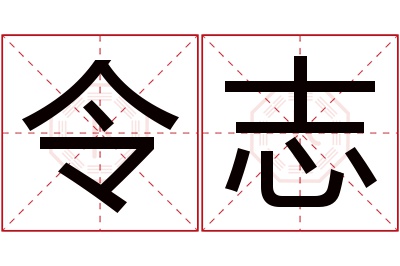 令志